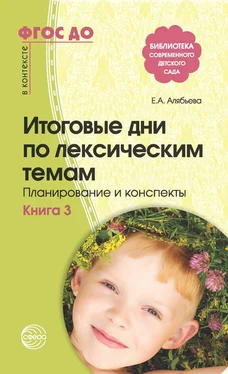 в контексте
ФГОС ДО

БИБЛИОТЕКА СОВРЕМЕННОГО ДЕТСКОГО САДА

Е.А. Алябьева

Итоговые дни по лексическим темам

Планирование и конспекты

Книга 3

сфера